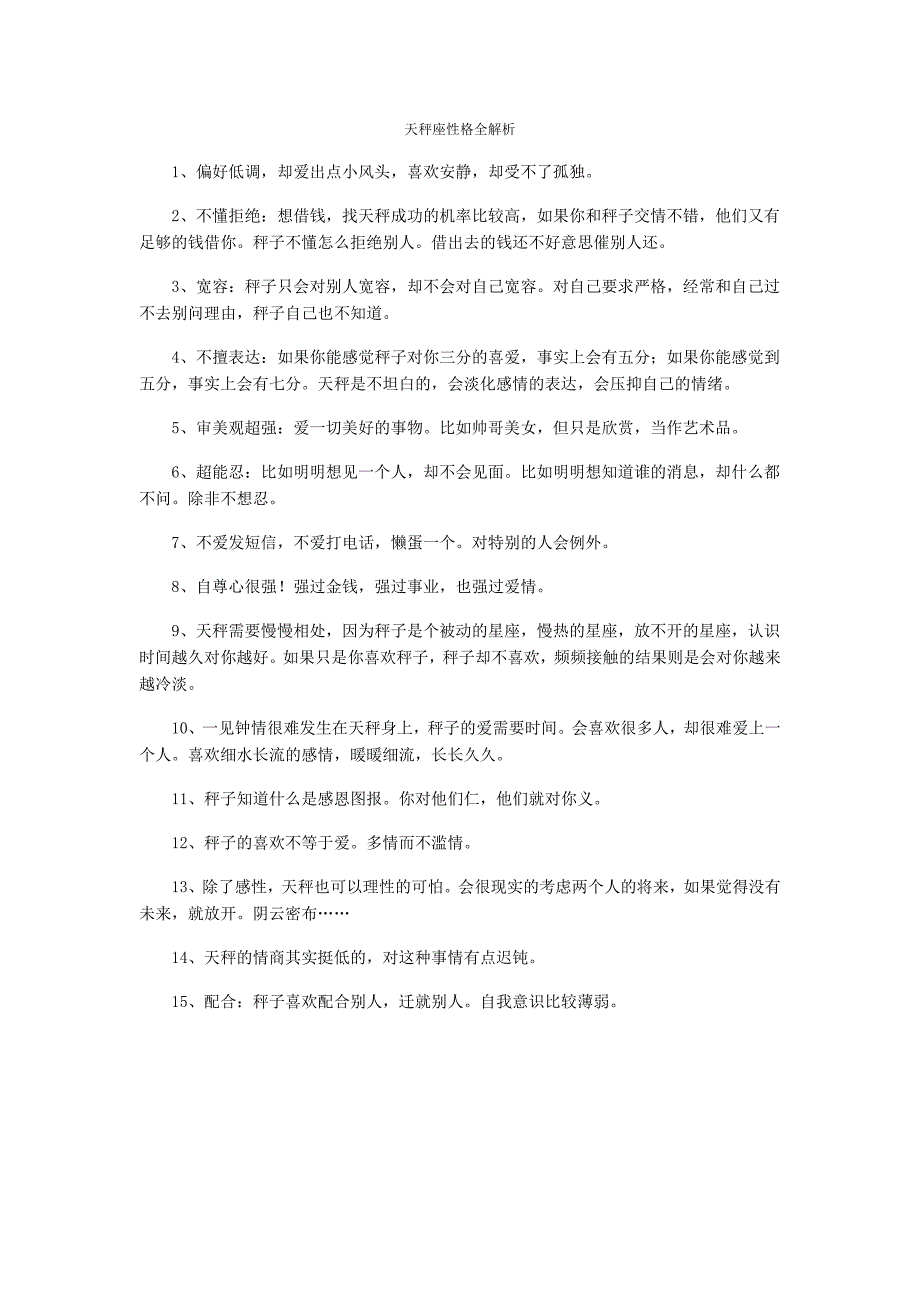 天秤座性格全解析

1、偏好低调，却爱出点小风头，喜欢安静，却受不了孤独。

2、不懂拒绝：想借钱，找天秤成功的机率比较高，如果你和秤子交情不错，他们又有足够的钱借你。秤子不懂怎么拒绝别人。借出去的钱还不好意思催别人还。

3、宽容：秤子只会对别人宽容，却不会对自己宽容。对自己要求严格，经常和自己过不去别问理由，秤子自己也不知道。

4、不擅表达：如果你能感觉秤子对你三分的喜爱，事实上会有五分；如果你能感觉到五分，事实上会有七分。天秤是不坦白的，会淡化感情的表达，会压抑自己的情绪。

5、审美观超强：爱一切美好的事物。比如帅哥美女，但只是欣赏，当作艺术品。

6、超能忍：比如明明想见一个人，却不会见面。比如明明想知道谁的消息，却什么都不问。除非不想忍。

7、不爱发短信，不爱打电话，懒蛋一个。对特别的人会例外。

8、自尊心很强！强过金钱，强过事业，也强过爱情。

9、天秤需要慢慢相处，因为秤子是个被动的星座，慢热的星座，放不开的星座，认识时间越久对你越好。如果只是你喜欢秤子，秤子却不喜欢，频频接触的结果则是会对你越来越冷淡。

10、一见钟情很难发生在天秤身上，秤子的爱需要时间。会喜欢很多人，却很难爱上一个人。喜欢细水长流的感情，暖暖细流，长长久久。

11、秤子知道什么是感恩图报。你对他们仁，他们就对你义。

12、秤子的喜欢不等于爱。多情而不滥情。

13、除了感性，天秤也可以理性的可怕。会很现实的考虑两个人的将来，如果觉得没有未来，就放开。阴云密布……

14、天秤的情商其实挺低的，对这种事情有点迟钝。

15、配合：秤子喜欢配合别人，迁就别人。自我意识比较薄弱。